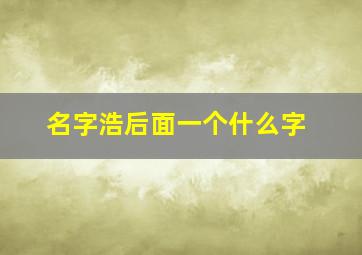 名字浩后面一个什么字